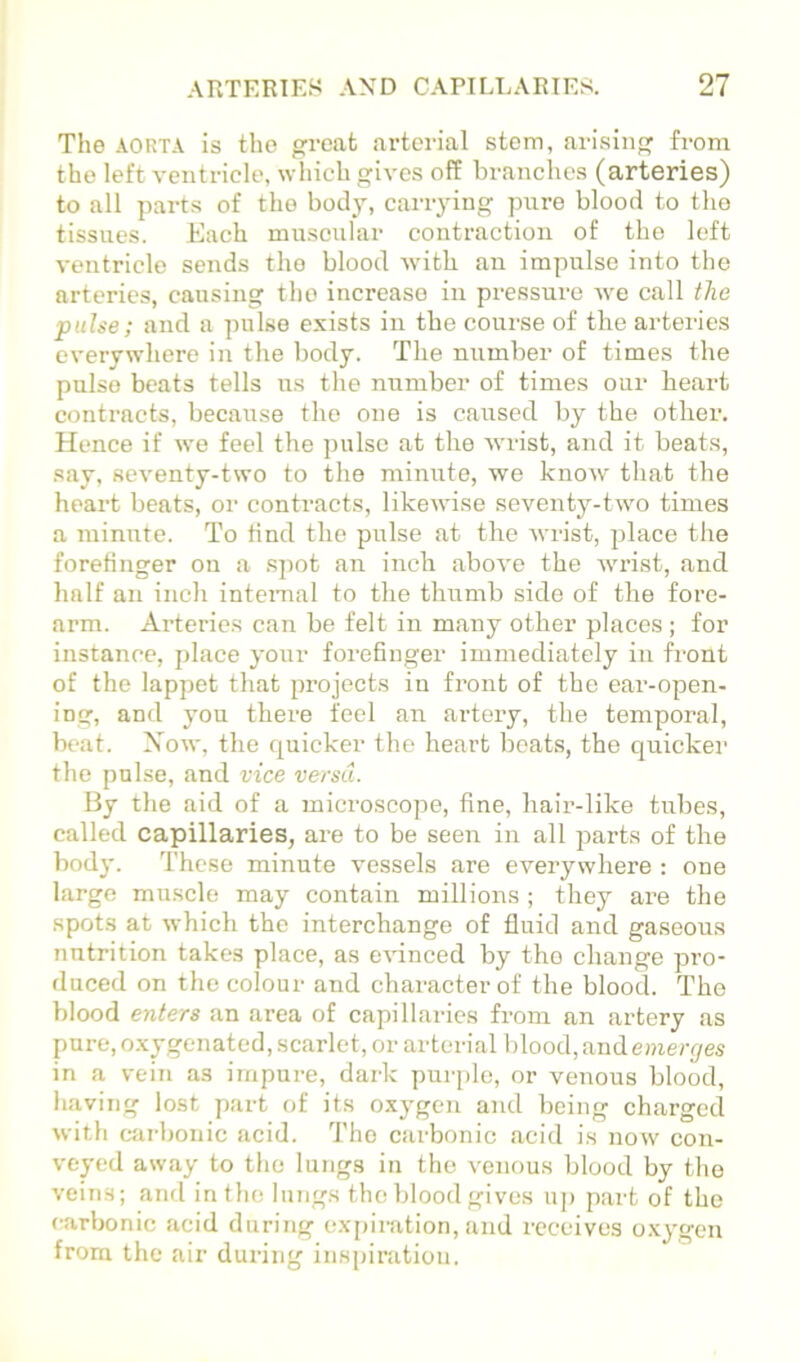 ARTERIES AND CAPILLARIES. 27

The AORTA is the great arterial stem, arising from the left ventricle, which gives off branches (arteries) to all parts of the body, carrying pure blood to the tissues. Each muscular contraction of the left ventricle sends the blood with an impulse into the arteries, causing the increase in pressure we call the pulse; and a pulse exists in the course of the arteries everywhere in the body. The number of times the pulse beats tells us the number of times our heart contracts, because the one is caused by the other. Hence if we feel the pulse at the wrist, and it beats, say, seventy-two to the minute, we know that the heart beats, or contracts, likewise seventy-two times a minute. To find the pulse at the wrist, place the forefinger on a spot an inch above the wrist, and half an inch internal to the thumb side of the forearm. Arteries can be felt in many other places; for instance, place your forefinger immediately in front of the lappet that projects in front of the ear-opening, and you there feel an artery, the temporal, beat. Now, the quicker the heart beats, the quicker the pulse, and vice versâ.

By the aid of a microscope, fine, hair-like tubes, called capillaries, are to be seen in all parts of the body. These minute vessels are everywhere: one large muscle may contain millions; they are the spots at which the interchange of fluid and gaseous nutrition takes place, as evinced by the change produced on the colour and character of the blood. The blood enters an area of capillaries from an artery as pure, oxygenated, scarlet, or arterial blood, and emerges in a vein as impure, dark purple, or venous blood, having lost part of its oxygen and being charged with carbonic acid. The carbonic acid is now conveyed away to the lungs in the venous blood by the veins; and in the lungs the blood gives up part of the carbonic acid during expiration, and receives oxygen from the air during inspiration.